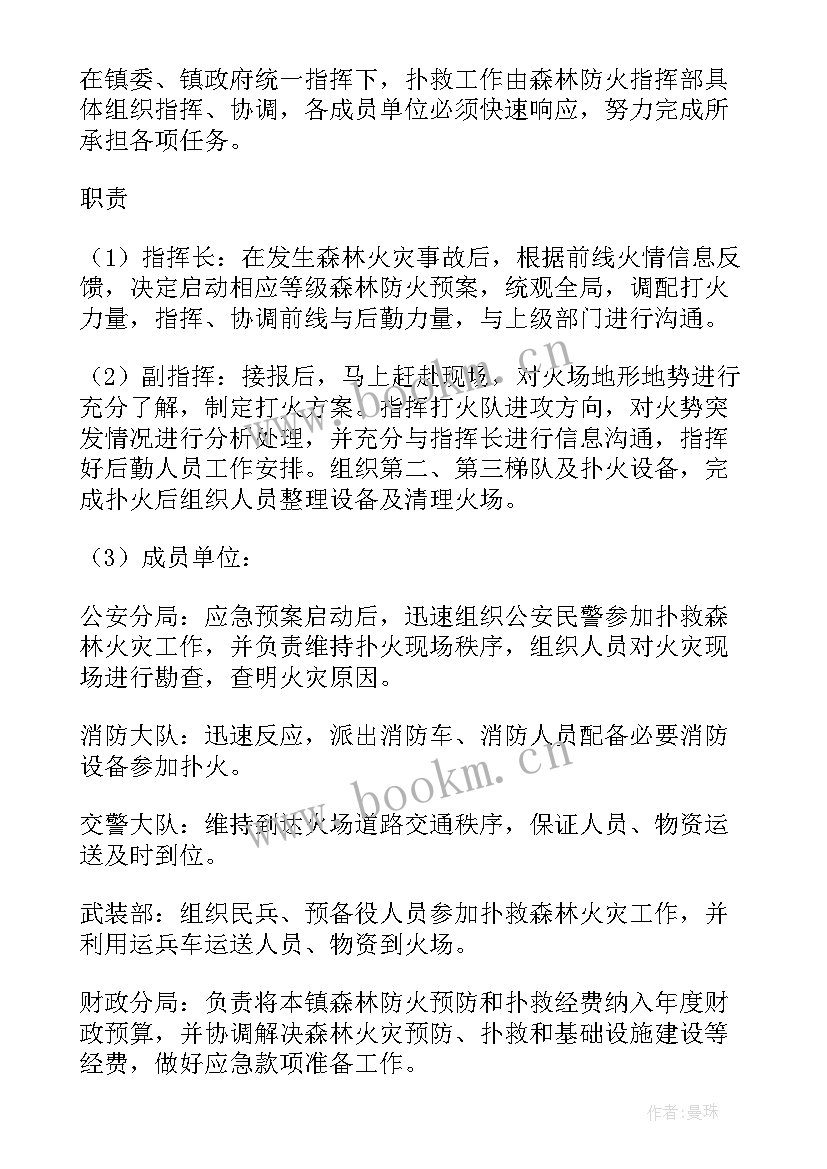 在镇委、镇政府统一指挥下，扑救工作由森林防火指挥部具体组织指挥、协调，各成员单位必须快速响应，努力完成所承担各项任务。

职责

（1）指挥长：在发生森林火灾事故后，根据前线火情信息反馈，决定启动相应等级森林防火预案，统观全局，调配打火力量，指挥、协调前线与后勤力量，与上级部门进行沟通。

（2）副指挥：接报后，马上赶赴现场，对火场地形地势进行充分了解，制定打火方案。指挥打火队进攻方向，对火势突发情况进行分析处理，并充分与指挥长进行信息沟通，指挥好后勤人员工作安排。组织第二、第三梯队及扑火设备，完成扑火后组织人员整理设备及清理火场。

（3）成员单位：

公安分局：应急预案启动后，迅速组织公安民警参加扑救森林火灾工作，并负责维持扑火现场秩序，组织人员对火灾现场进行勘查，查明火灾原因。

消防大队：迅速反应，派出消防车、消防人员配备必要消防设备参加扑火。

交警大队：维持到达火场道路交通秩序，保证人员、物资运送及时到位。

武装部：组织民兵、预备役人员参加扑救森林火灾工作，并利用运兵车运送人员、物资到火场。

财政分局：负责将本镇森林防火预防和扑救经费纳入年度财政预算，并协调解决森林火灾预防、扑救和基础设施建设等经费，做好应急款项准备工作。

www.bookm.cn

作者：曼珠